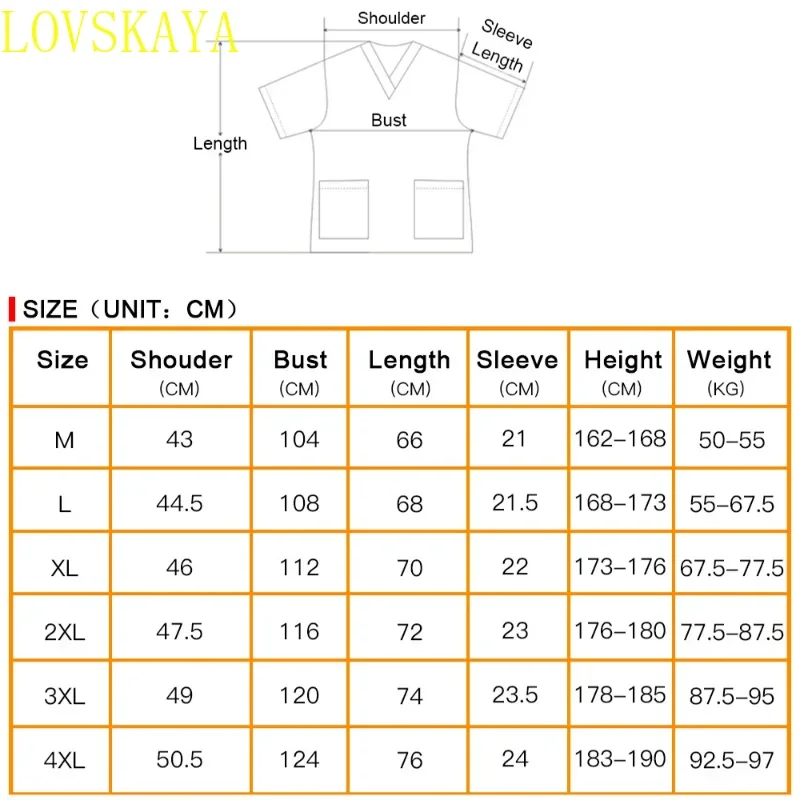 LOVSKAYA

Shoulder
Sleeve Length
Bust
Length

SIZE（UNIT：CM）

| Size | Shouder (CM) | Bust (CM) | Length (CM) | Sleeve (CM) | Height (CM) | Weight (KG) |
|---|---|---|---|---|---|---|
| M | 43 | 104 | 66 | 21 | 162–168 | 50–55 |
| L | 44.5 | 108 | 68 | 21.5 | 168–173 | 55–67.5 |
| XL | 46 | 112 | 70 | 22 | 173–176 | 67.5–77.5 |
| 2XL | 47.5 | 116 | 72 | 23 | 176–180 | 77.5–87.5 |
| 3XL | 49 | 120 | 74 | 23.5 | 178–185 | 87.5–95 |
| 4XL | 50.5 | 124 | 76 | 24 | 183–190 | 92.5–97 |